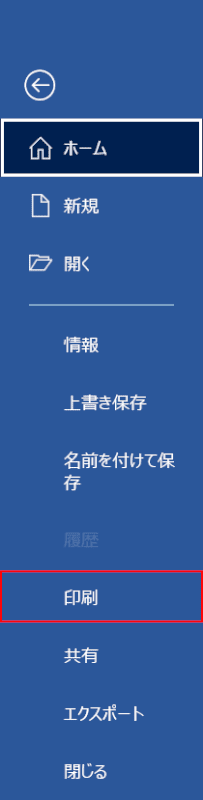 ホーム

新規

開く

情報

上書き保存

名前を付けて保存

履歴

印刷

共有

エクスポート

閉じる